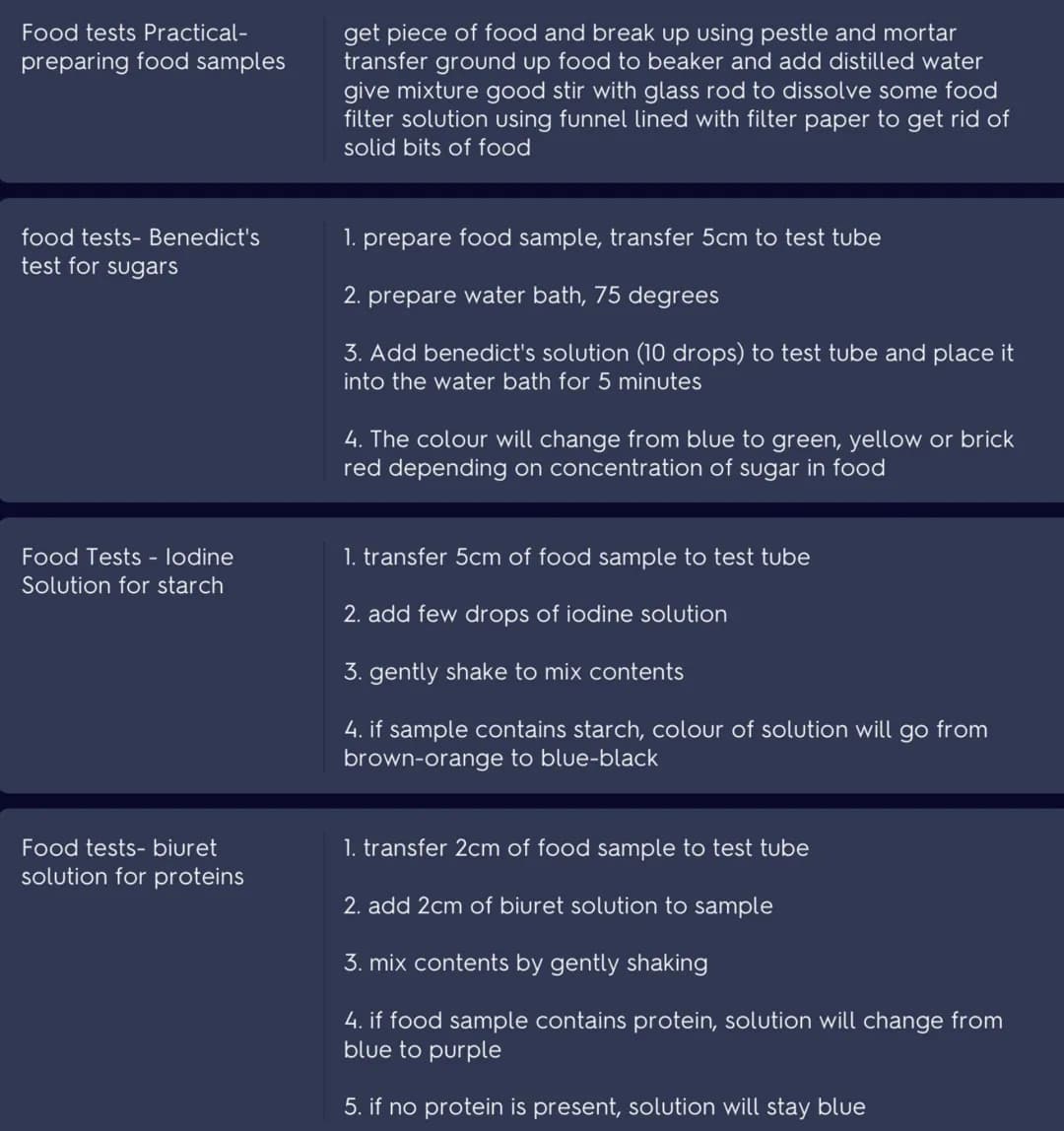 Food tests Practical- preparing food samples

get piece of food and break up using pestle and mortar
transfer ground up food to beaker and add distilled water
give mixture good stir with glass rod to dissolve some food
filter solution using funnel lined with filter paper to get rid of solid bits of food

food tests- Benedict's test for sugars

1. prepare food sample, transfer 5cm to test tube

2. prepare water bath, 75 degrees

3. Add benedict's solution (10 drops) to test tube and place it into the water bath for 5 minutes

4. The colour will change from blue to green, yellow or brick red depending on concentration of sugar in food

Food Tests - Iodine Solution for starch

1. transfer 5cm of food sample to test tube

2. add few drops of iodine solution

3. gently shake to mix contents

4. if sample contains starch, colour of solution will go from brown-orange to blue-black

Food tests- biuret solution for proteins

1. transfer 2cm of food sample to test tube

2. add 2cm of biuret solution to sample

3. mix contents by gently shaking

4. if food sample contains protein, solution will change from blue to purple

5. if no protein is present, solution will stay blue